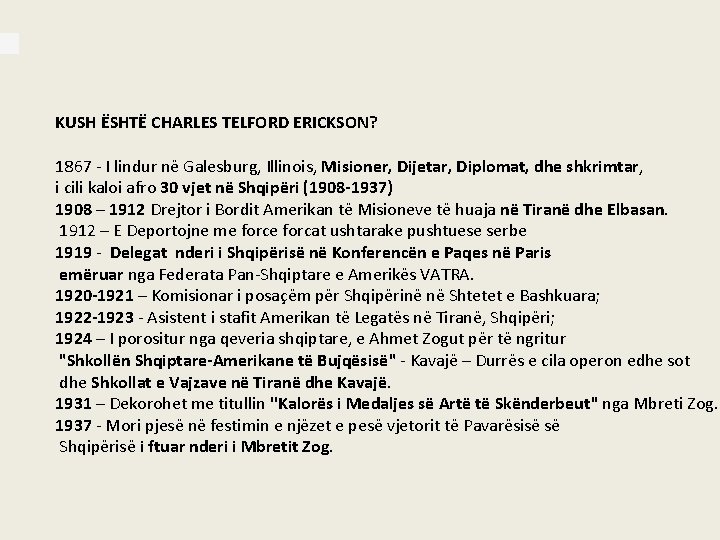 KUSH ËSHTË CHARLES TELFORD ERICKSON?

1867 - I lindur në Galesburg, Illinois, Misioner, Dijetar, Diplomat, dhe shkrimtar, i cili kaloi afro 30 vjet në Shqipëri (1908-1937)
1908 – 1912 Drejtor i Bordit Amerikan të Misioneve të huaja në Tiranë dhe Elbasan.
1912 – E Deportojne me force forcat ushtarake pushtuese serbe
1919 - Delegat nderi i Shqipërisë në Konferencën e Paqes në Paris emëruar nga Federata Pan-Shqiptare e Amerikës VATRA.
1920-1921 – Komisionar i posaçëm për Shqipërinë në Shtetet e Bashkuara;
1922-1923 - Asistent i stafit Amerikan të Legatës në Tiranë, Shqipëri;
1924 – I porositur nga qeveria shqiptare, e Ahmet Zogut për të ngritur "Shkollën Shqiptare-Amerikane të Bujqësisë" - Kavajë – Durrës e cila operon edhe sot dhe Shkollat e Vajzave në Tiranë dhe Kavajë.
1931 – Dekorohet me titullin "Kalorës i Medaljes së Artë të Skënderbeut" nga Mbreti Zog.
1937 - Mori pjesë në festimin e njëzet e pesë vjetorit të Pavarësisë së Shqipërisë i ftuar nderi i Mbretit Zog.